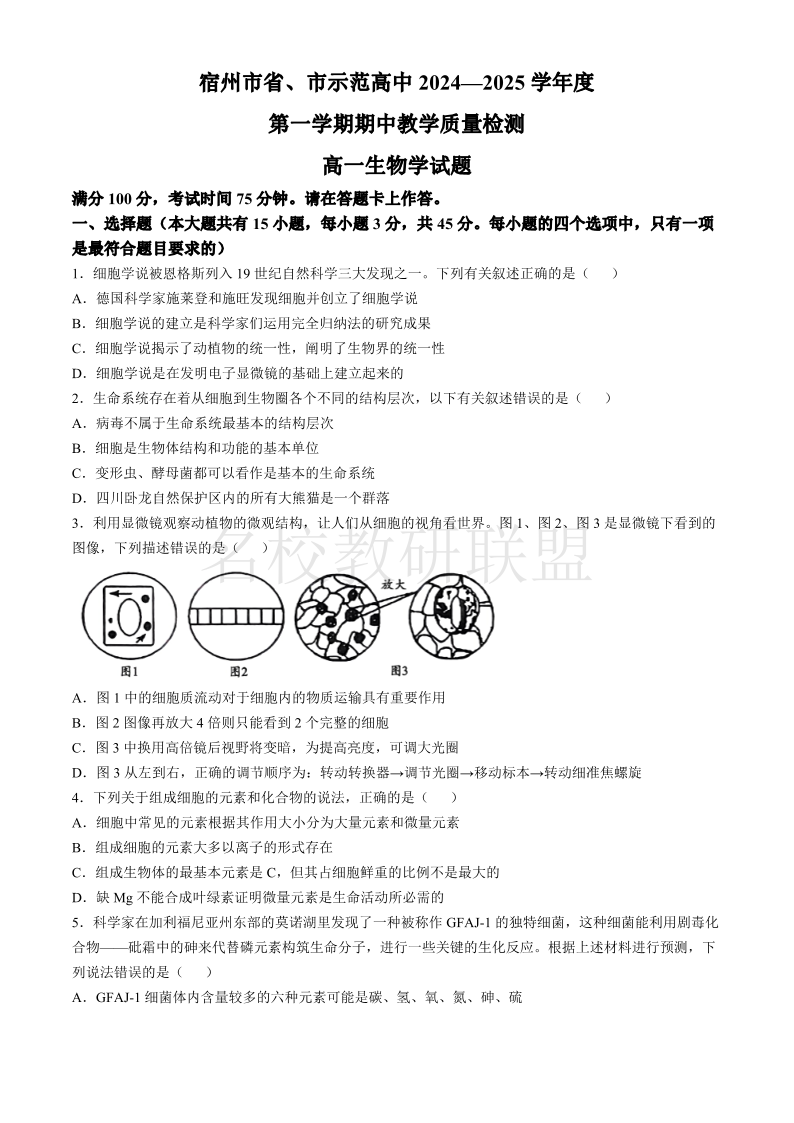 宿州市省、市示范高中 2024—2025 学年度

第一学期期中教学质量检测

高一生物学试题

满分 100 分，考试时间 75 分钟。请在答题卡上作答。

一、选择题（本大题共有 15 小题，每小题 3 分，共 45 分。每小题的四个选项中，只有一项是最符合题目要求的）

1．细胞学说被恩格斯列入 19 世纪自然科学三大发现之一。下列有关叙述正确的是（　　）

A．德国科学家施莱登和施旺发现细胞并创立了细胞学说

B．细胞学说的建立是科学家们运用完全归纳法的研究成果

C．细胞学说揭示了动植物的统一性，阐明了生物界的统一性

D．细胞学说是在发明电子显微镜的基础上建立起来的

2．生命系统存在着从细胞到生物圈各个不同的结构层次，以下有关叙述错误的是（　　）

A．病毒不属于生命系统最基本的结构层次

B．细胞是生物体结构和功能的基本单位

C．变形虫、酵母菌都可以看作是基本的生命系统

D．四川卧龙自然保护区内的所有大熊猫是一个群落

3．利用显微镜观察动植物的微观结构，让人们从细胞的视角看世界。图 1、图 2、图 3 是显微镜下看到的图像，下列描述错误的是（　　）

名校教研联盟

放大

图1　图2　图3

A．图 1 中的细胞质流动对于细胞内的物质运输具有重要作用

B．图 2 图像再放大 4 倍则只能看到 2 个完整的细胞

C．图 3 中换用高倍镜后视野将变暗，为提高亮度，可调大光圈

D．图 3 从左到右，正确的调节顺序为：转动转换器→调节光圈→移动标本→转动细准焦螺旋

4．下列关于组成细胞的元素和化合物的说法，正确的是（　　）

A．细胞中常见的元素根据其作用大小分为大量元素和微量元素

B．组成细胞的元素大多以离子的形式存在

C．组成生物体的最基本元素是 C，但其占细胞鲜重的比例不是最大的

D．缺 Mg 不能合成叶绿素证明微量元素是生命活动所必需的

5．科学家在加利福尼亚州东部的莫诺湖里发现了一种被称作 GFAJ-1 的独特细菌，这种细菌能利用剧毒化合物——砒霜中的砷来代替磷元素构筑生命分子，进行一些关键的生化反应。根据上述材料进行预测，下列说法错误的是（　　）

A．GFAJ-1 细菌体内含量较多的六种元素可能是碳、氢、氧、氮、砷、硫